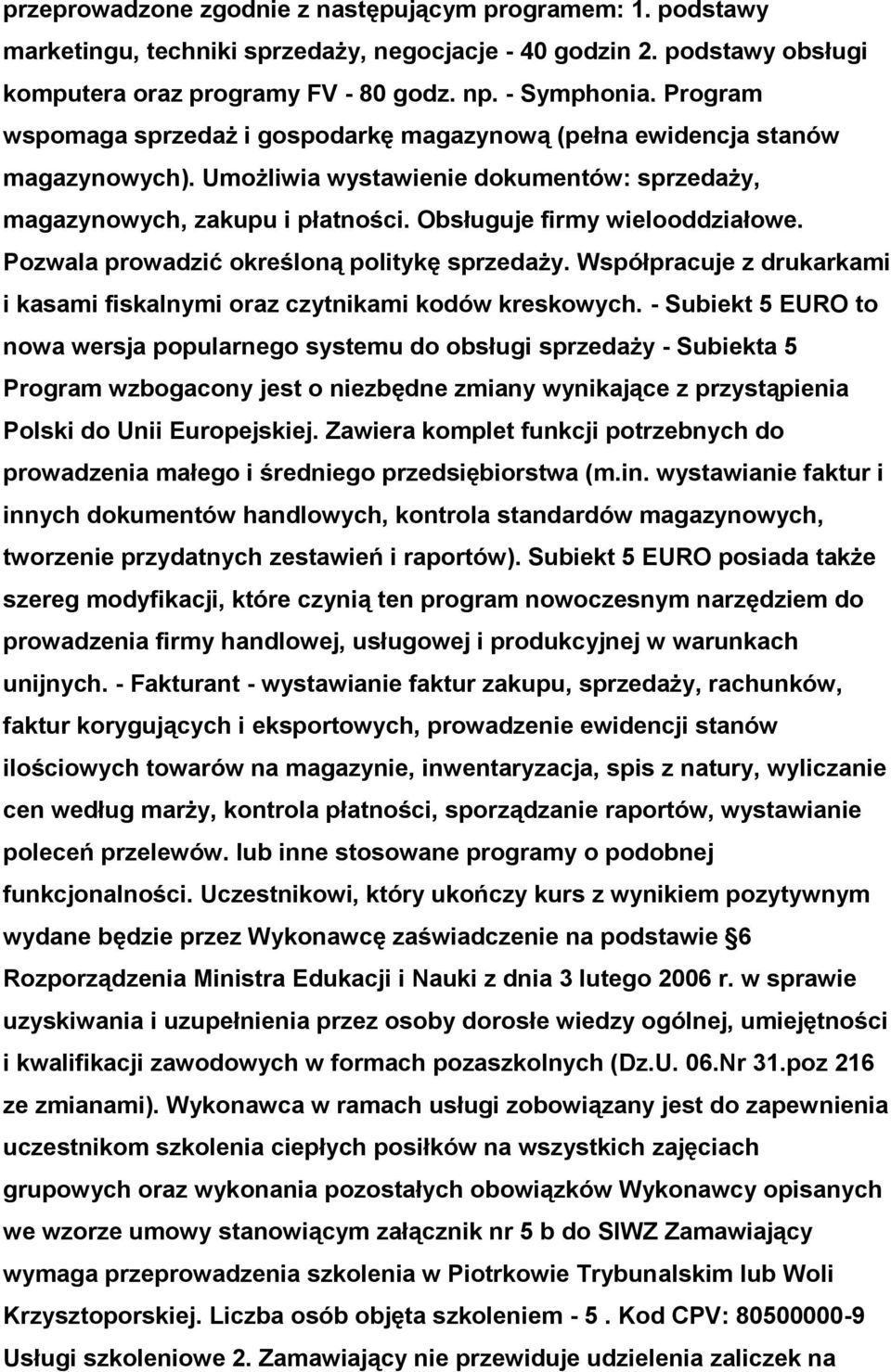 przeprowadzone zgodnie z następującym programem: 1. podstawy marketingu, techniki sprzedaży, negocjacje - 40 godzin 2. podstawy obsługi komputera oraz programy FV - 80 godz. np. - Symphonia. Program wspomaga sprzedaż i gospodarkę magazynową (pełna ewidencja stanów magazynowych). Umożliwia wystawienie dokumentów: sprzedaży, magazynowych, zakupu i płatności. Obsługuje firmy wielooddziałowe. Pozwala prowadzić określoną politykę sprzedaży. Współpracuje z drukarkami i kasami fiskalnymi oraz czytnikami kodów kreskowych. - Subiekt 5 EURO to nowa wersja popularnego systemu do obsługi sprzedaży - Subiekta 5 Program wzbogacony jest o niezbędne zmiany wynikające z przystąpienia Polski do Unii Europejskiej. Zawiera komplet funkcji potrzebnych do prowadzenia małego i średniego przedsiębiorstwa (m.in. wystawianie faktur i innych dokumentów handlowych, kontrola standardów magazynowych, tworzenie przydatnych zestawień i raportów). Subiekt 5 EURO posiada także szereg modyfikacji, które czynią ten program nowoczesnym narzędziem do prowadzenia firmy handlowej, usługowej i produkcyjnej w warunkach unijnych. - Fakturant - wystawianie faktur zakupu, sprzedaży, rachunków, faktur korygujących i eksportowych, prowadzenie ewidencji stanów ilościowych towarów na magazynie, inwentaryzacja, spis z natury, wyliczanie cen według marży, kontrola płatności, sporządzanie raportów, wystawianie poleceń przelewów. lub inne stosowane programy o podobnej funkcjonalności. Uczestnikowi, który ukończy kurs z wynikiem pozytywnym wydane będzie przez Wykonawcę zaświadczenie na podstawie 6 Rozporządzenia Ministra Edukacji i Nauki z dnia 3 lutego 2006 r. w sprawie uzyskiwania i uzupełnienia przez osoby dorosłe wiedzy ogólnej, umiejętności i kwalifikacji zawodowych w formach pozaszkolnych (Dz.U. 06.Nr 31.poz 216 ze zmianami). Wykonawca w ramach usługi zobowiązany jest do zapewnienia uczestnikom szkolenia ciepłych posiłków na wszystkich zajęciach grupowych oraz wykonania pozostałych obowiązków Wykonawcy opisanych we wzorze umowy stanowiącym załącznik nr 5 b do SIWZ Zamawiający wymaga przeprowadzenia szkolenia w Piotrkowie Trybunalskim lub Woli Krzysztoporskiej. Liczba osób objęta szkoleniem - 5 . Kod CPV: 80500000-9 Usługi szkoleniowe 2. Zamawiający nie przewiduje udzielenia zaliczek na